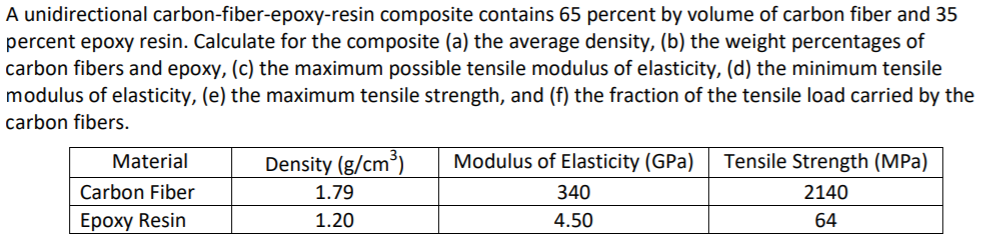 A unidirectional carbon-fiber-epoxy-resin composite contains 65 percent by volume of carbon fiber and 35 percent epoxy resin. Calculate for the composite (a) the average density, (b) the weight percentages of carbon fibers and epoxy, (c) the maximum possible tensile modulus of elasticity, (d) the minimum tensile modulus of elasticity, (e) the maximum tensile strength, and (f) the fraction of the tensile load carried by the carbon fibers.

| Material | Density (g/cm$^3$) | Modulus of Elasticity (GPa) | Tensile Strength (MPa) |
|---|---|---|---|
| Carbon Fiber | 1.79 | 340 | 2140 |
| Epoxy Resin | 1.20 | 4.50 | 64 |